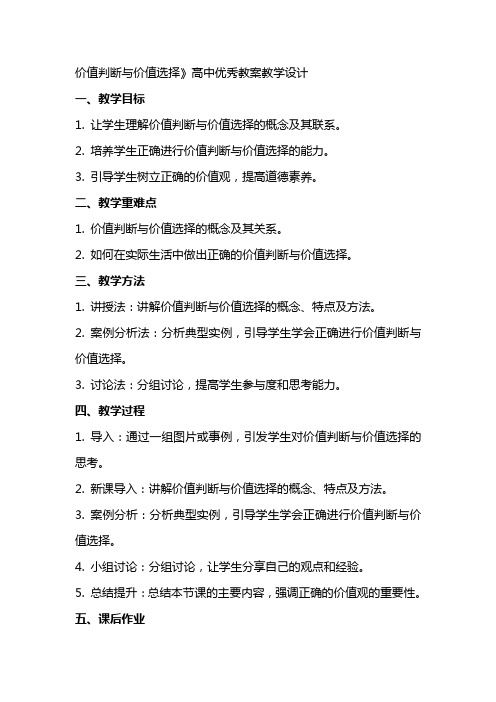 价值判断与价值选择》高中优秀教案教学设计

一、教学目标

1. 让学生理解价值判断与价值选择的概念及其联系。

2. 培养学生正确进行价值判断与价值选择的能力。

3. 引导学生树立正确的价值观，提高道德素养。

二、教学重难点

1. 价值判断与价值选择的概念及其关系。

2. 如何在实际生活中做出正确的价值判断与价值选择。

三、教学方法

1. 讲授法：讲解价值判断与价值选择的概念、特点及方法。

2. 案例分析法：分析典型实例，引导学生学会正确进行价值判断与价值选择。

3. 讨论法：分组讨论，提高学生参与度和思考能力。

四、教学过程

1. 导入：通过一组图片或事例，引发学生对价值判断与价值选择的思考。

2. 新课导入：讲解价值判断与价值选择的概念、特点及方法。

3. 案例分析：分析典型实例，引导学生学会正确进行价值判断与价值选择。

4. 小组讨论：分组讨论，让学生分享自己的观点和经验。

5. 总结提升：总结本节课的主要内容，强调正确的价值观的重要性。

五、课后作业